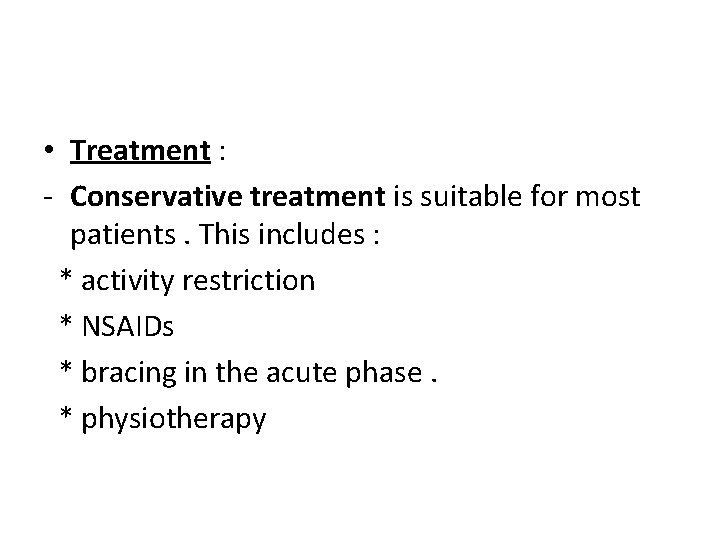 • Treatment :

- Conservative treatment is suitable for most patients . This includes :

* activity restriction

* NSAIDs

* bracing in the acute phase .

* physiotherapy